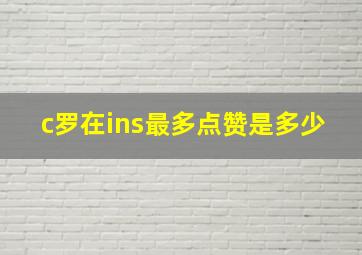 c罗在ins最多点赞是多少